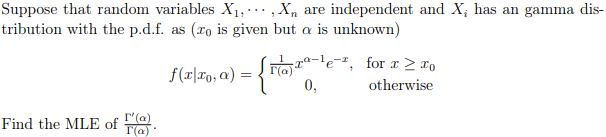 Suppose that random variables $X_1, \cdots, X_n$ are independent and $X_i$ has an gamma distribution with the p.d.f. as ($x_0$ is given but $\alpha$ is unknown)

$$f(x|x_0, \alpha) = \begin{cases} \frac{1}{\Gamma(\alpha)} x^{\alpha-1} e^{-x}, & \text{for } x \geq x_0 \\ 0, & \text{otherwise} \end{cases}$$

Find the MLE of $\frac{\Gamma'(\alpha)}{\Gamma(\alpha)}$.